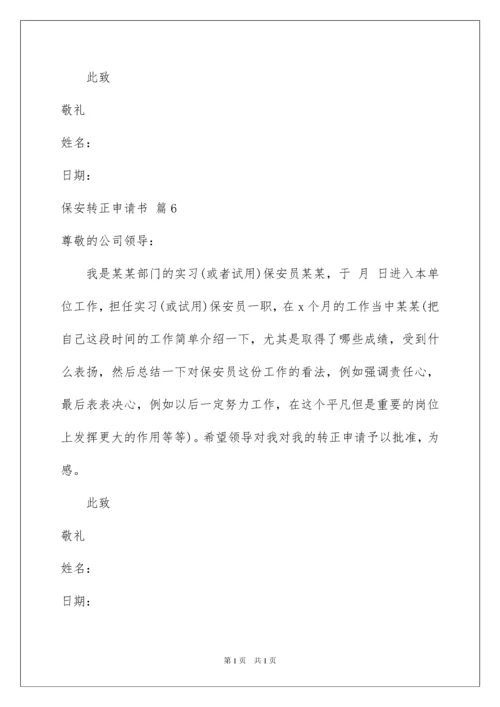 此致

敬礼

姓名：

日期：

保安转正申请书 篇6

尊敬的公司领导：

我是某某部门的实习(或者试用)保安员某某，于 月 日进入本单位工作，担任实习(或试用)保安员一职，在x个月的工作当中某某(把自己这段时间的工作简单介绍一下，尤其是取得了哪些成绩，受到什么表扬，然后总结一下对保安员这份工作的看法，例如强调责任心，最后表表决心，例如以后一定努力工作，在这个平凡但是重要的岗位上发挥更大的作用等等)。希望领导对我对我的转正申请予以批准，为感。

此致

敬礼

姓名：

日期：

第1页 共1页